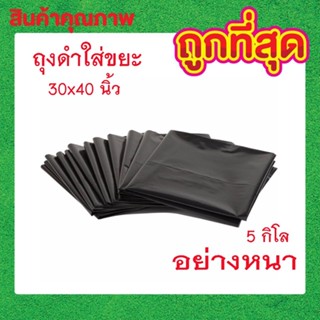 สินค้าคุณภาพ

ถูกที่สุด

ถุงดำใส่ขยะ
30x40 นิ้ว

5 กิโล
อย่างหนา